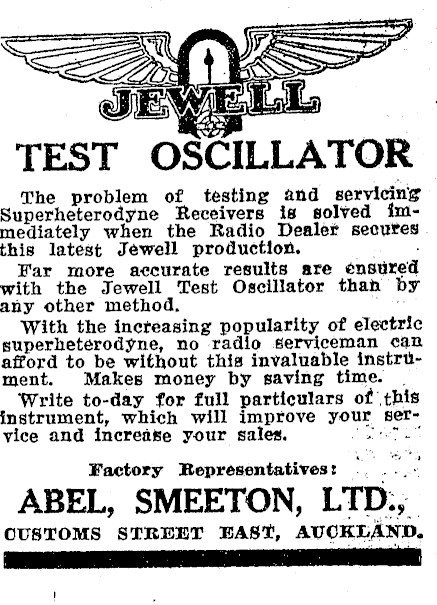 JEWELL

TEST OSCILLATOR

The problem of testing and servicing Superheterodyne Receivers is solved immediately when the Radio Dealer secures this latest Jewell production.

Far more accurate results are ensured with the Jewell Test Oscillator than by any other method.

With the increasing popularity of electric superheterodyne, no radio serviceman can afford to be without this invaluable instrument. Makes money by saving time.

Write to-day for full particulars of this instrument, which will improve your service and increase your sales.

Factory Representatives:

ABEL, SMEETON, LTD.,

CUSTOMS STREET EAST, AUCKLAND.